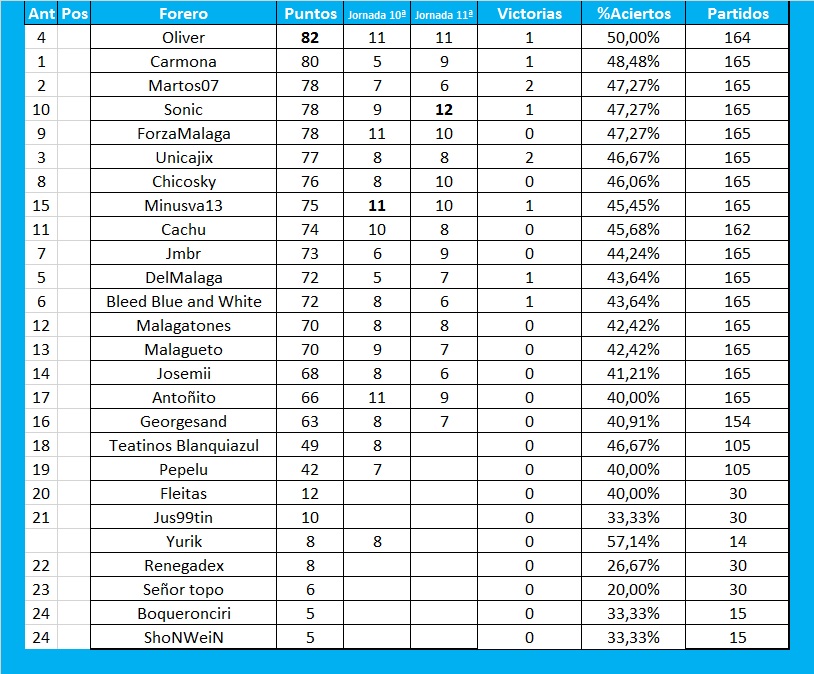 | Ant | Pos | Forero | Puntos | Jornada 10ª | Jornada 11ª | Victorias | %Aciertos | Partidos |
|---|---|---|---|---|---|---|---|---|
| 4 | | Oliver | 82 | 11 | 11 | 1 | 50,00% | 164 |
| 1 | | Carmona | 80 | 5 | 9 | 1 | 48,48% | 165 |
| 2 | | Martos07 | 78 | 7 | 6 | 2 | 47,27% | 165 |
| 10 | | Sonic | 78 | 9 | 12 | 1 | 47,27% | 165 |
| 9 | | ForzaMalaga | 78 | 11 | 10 | 0 | 47,27% | 165 |
| 3 | | Unicajix | 77 | 8 | 8 | 2 | 46,67% | 165 |
| 8 | | Chicosky | 76 | 8 | 10 | 0 | 46,06% | 165 |
| 15 | | Minusva13 | 75 | 11 | 10 | 1 | 45,45% | 165 |
| 11 | | Cachu | 74 | 10 | 8 | 0 | 45,68% | 162 |
| 7 | | Jmbr | 73 | 6 | 9 | 0 | 44,24% | 165 |
| 5 | | DelMalaga | 72 | 5 | 7 | 1 | 43,64% | 165 |
| 6 | | Bleed Blue and White | 72 | 8 | 6 | 1 | 43,64% | 165 |
| 12 | | Malagatones | 70 | 8 | 8 | 0 | 42,42% | 165 |
| 13 | | Malagueto | 70 | 9 | 7 | 0 | 42,42% | 165 |
| 14 | | Josemii | 68 | 8 | 6 | 0 | 41,21% | 165 |
| 17 | | Antoñito | 66 | 11 | 9 | 0 | 40,00% | 165 |
| 16 | | Georgesand | 63 | 8 | 7 | 0 | 40,91% | 154 |
| 18 | | Teatinos Blanquiazul | 49 | 8 | | 0 | 46,67% | 105 |
| 19 | | Pepelu | 42 | 7 | | 0 | 40,00% | 105 |
| 20 | | Fleitas | 12 | | | 0 | 40,00% | 30 |
| 21 | | Jus99tin | 10 | | | 0 | 33,33% | 30 |
| | | Yurik | 8 | 8 | | 0 | 57,14% | 14 |
| 22 | | Renegadex | 8 | | | 0 | 26,67% | 30 |
| 23 | | Señor topo | 6 | | | 0 | 20,00% | 30 |
| 24 | | Boqueronciri | 5 | | | 0 | 33,33% | 15 |
| 24 | | ShoNWeiN | 5 | | | 0 | 33,33% | 15 |